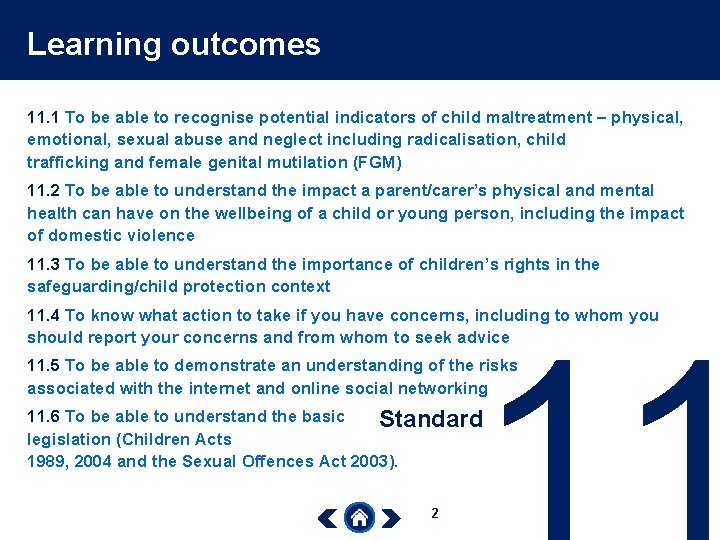 Learning outcomes

11.1 To be able to recognise potential indicators of child maltreatment – physical, emotional, sexual abuse and neglect including radicalisation, child trafficking and female genital mutilation (FGM)

11.2 To be able to understand the impact a parent/carer's physical and mental health can have on the wellbeing of a child or young person, including the impact of domestic violence

11.3 To be able to understand the importance of children's rights in the safeguarding/child protection context

11.4 To know what action to take if you have concerns, including to whom you should report your concerns and from whom to seek advice

11.5 To be able to demonstrate an understanding of the risks associated with the internet and online social networking

11.6 To be able to understand the basic legislation (Children Acts 1989, 2004 and the Sexual Offences Act 2003).

Standard

11

2